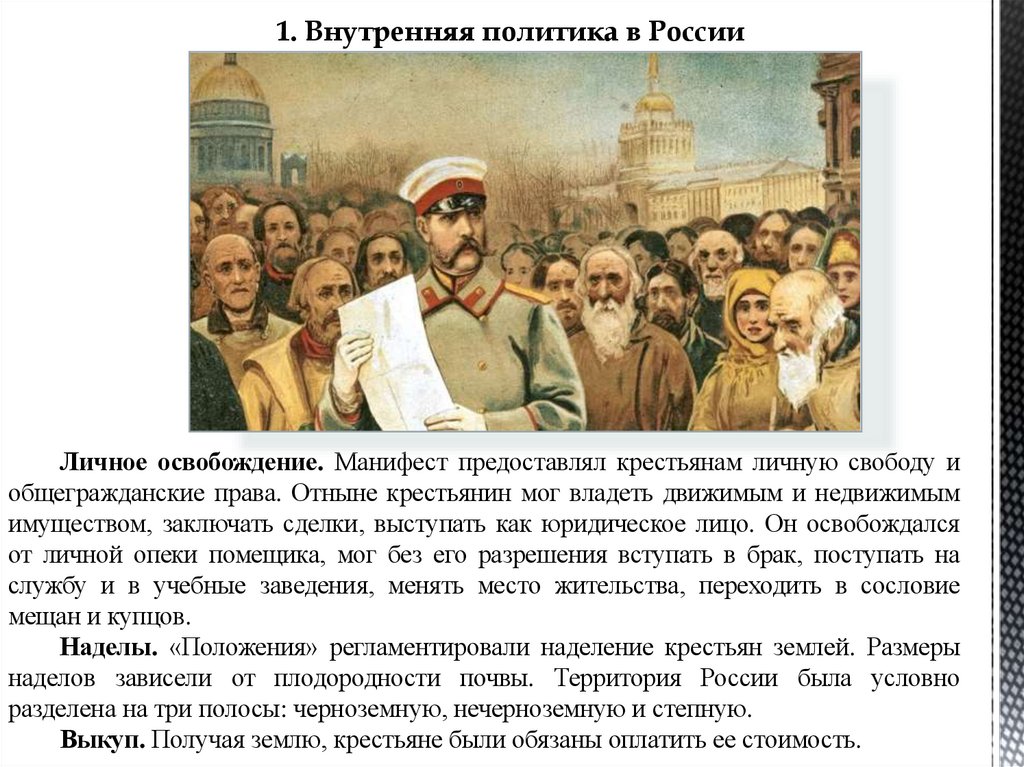 1. Внутренняя политика в России

Личное освобождение. Манифест предоставлял крестьянам личную свободу и общегражданские права. Отныне крестьянин мог владеть движимым и недвижимым имуществом, заключать сделки, выступать как юридическое лицо. Он освобождался от личной опеки помещика, мог без его разрешения вступать в брак, поступать на службу и в учебные заведения, менять место жительства, переходить в сословие мещан и купцов.

Наделы. «Положения» регламентировали наделение крестьян землей. Размеры наделов зависели от плодородности почвы. Территория России была условно разделена на три полосы: черноземную, нечерноземную и степную.

Выкуп. Получая землю, крестьяне были обязаны оплатить ее стоимость.